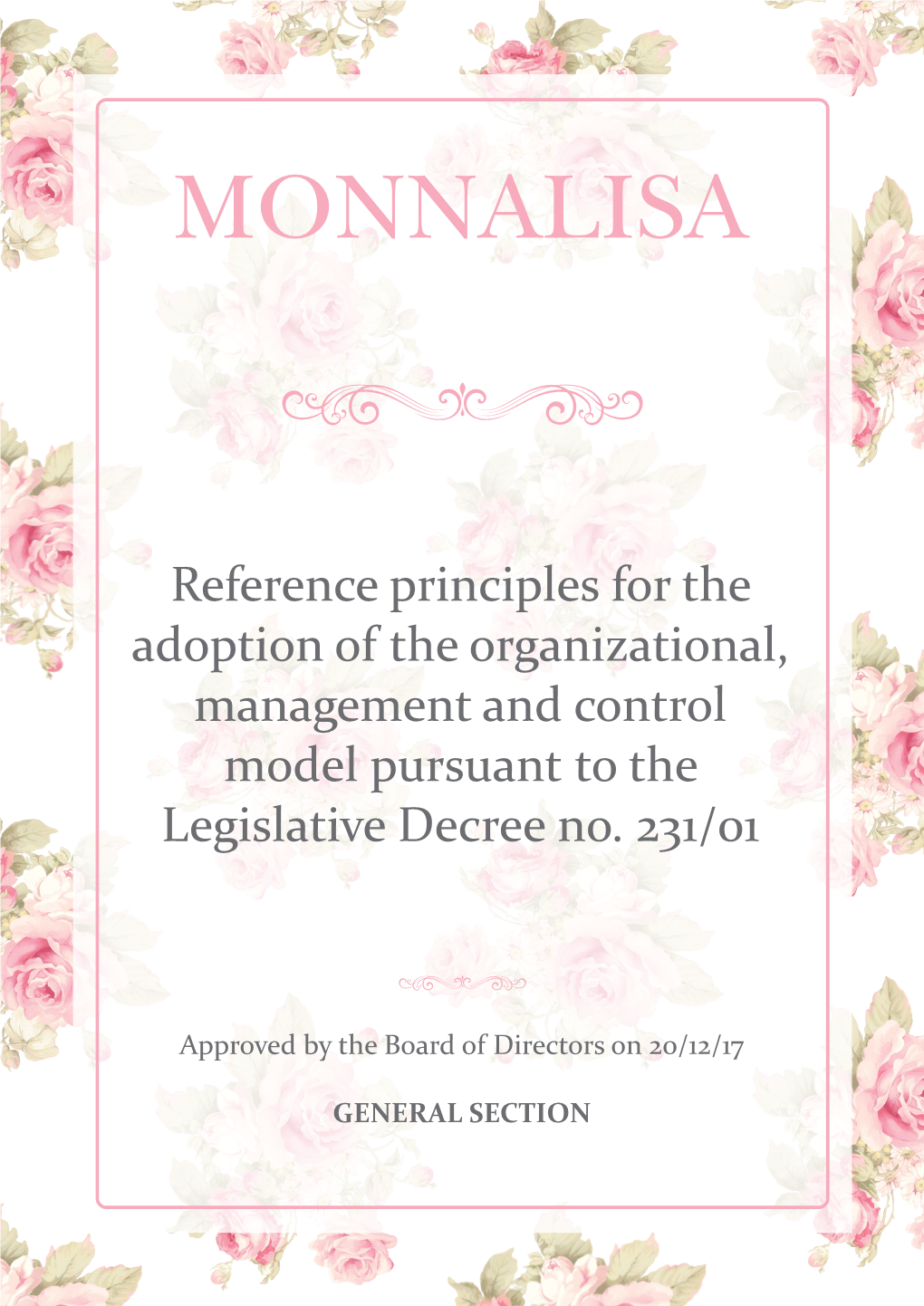 MONNALISA

Reference principles for the adoption of the organizational, management and control model pursuant to the Legislative Decree no. 231/01

Approved by the Board of Directors on 20/12/17

GENERAL SECTION